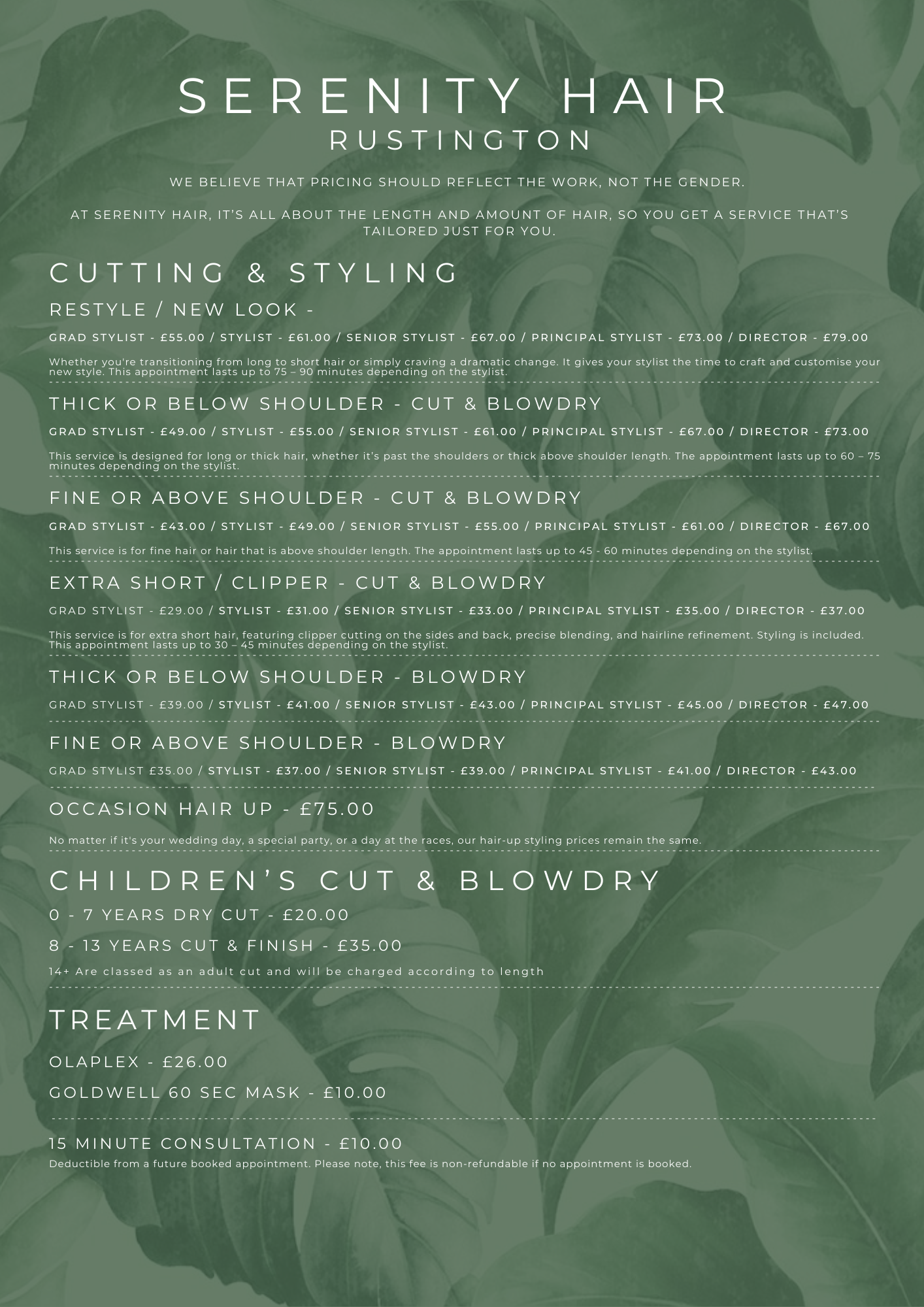 SERENITY HAIR
RUSTINGTON

WE BELIEVE THAT PRICING SHOULD REFLECT THE WORK, NOT THE GENDER.

AT SERENITY HAIR, IT'S ALL ABOUT THE LENGTH AND AMOUNT OF HAIR, SO YOU GET A SERVICE THAT'S TAILORED JUST FOR YOU.

CUTTING & STYLING

RESTYLE / NEW LOOK -

GRAD STYLIST - £55.00 / STYLIST - £61.00 / SENIOR STYLIST - £67.00 / PRINCIPAL STYLIST - £73.00 / DIRECTOR - £79.00

Whether you're transitioning from long to short hair or simply craving a dramatic change. It gives your stylist the time to craft and customise your new style. This appointment lasts up to 75 – 90 minutes depending on the stylist.

THICK OR BELOW SHOULDER - CUT & BLOWDRY

GRAD STYLIST - £49.00 / STYLIST - £55.00 / SENIOR STYLIST - £61.00 / PRINCIPAL STYLIST - £67.00 / DIRECTOR - £73.00

This service is designed for long or thick hair, whether it's past the shoulders or thick above shoulder length. The appointment lasts up to 60 – 75 minutes depending on the stylist.

FINE OR ABOVE SHOULDER - CUT & BLOWDRY

GRAD STYLIST - £43.00 / STYLIST - £49.00 / SENIOR STYLIST - £55.00 / PRINCIPAL STYLIST - £61.00 / DIRECTOR - £67.00

This service is for fine hair or hair that is above shoulder length. The appointment lasts up to 45 - 60 minutes depending on the stylist.

EXTRA SHORT / CLIPPER - CUT & BLOWDRY

GRAD STYLIST - £29.00 / STYLIST - £31.00 / SENIOR STYLIST - £33.00 / PRINCIPAL STYLIST - £35.00 / DIRECTOR - £37.00

This service is for extra short hair, featuring clipper cutting on the sides and back, precise blending, and hairline refinement. Styling is included. This appointment lasts up to 30 – 45 minutes depending on the stylist.

THICK OR BELOW SHOULDER - BLOWDRY

GRAD STYLIST - £39.00 / STYLIST - £41.00 / SENIOR STYLIST - £43.00 / PRINCIPAL STYLIST - £45.00 / DIRECTOR - £47.00

FINE OR ABOVE SHOULDER - BLOWDRY

GRAD STYLIST £35.00 / STYLIST - £37.00 / SENIOR STYLIST - £39.00 / PRINCIPAL STYLIST - £41.00 / DIRECTOR - £43.00

OCCASION HAIR UP - £75.00

No matter if it's your wedding day, a special party, or a day at the races, our hair-up styling prices remain the same.

CHILDREN'S CUT & BLOWDRY

0 - 7 YEARS DRY CUT - £20.00

8 - 13 YEARS CUT & FINISH - £35.00

14+ Are classed as an adult cut and will be charged according to length

TREATMENT

OLAPLEX - £26.00

GOLDWELL 60 SEC MASK - £10.00

15 MINUTE CONSULTATION - £10.00
Deductible from a future booked appointment. Please note, this fee is non-refundable if no appointment is booked.